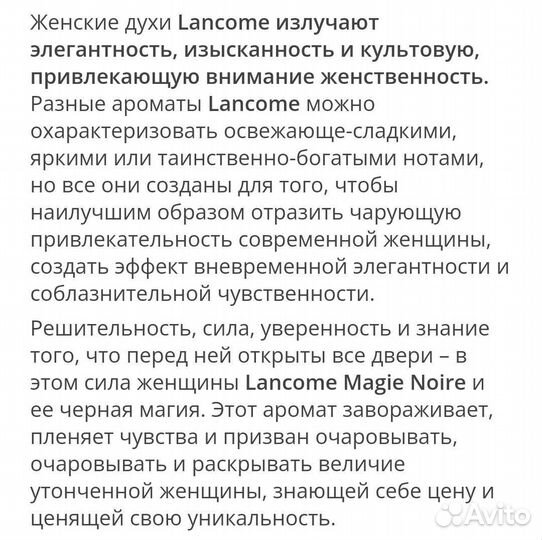 Женские духи Lancome излучают элегантность, изысканность и культовую, привлекающую внимание женственность. Разные ароматы Lancome можно охарактеризовать освежающе-сладкими, яркими или таинственно-богатыми нотами, но все они созданы для того, чтобы наилучшим образом отразить чарующую привлекательность современной женщины, создать эффект вневременной элегантности и соблазнительной чувственности.

Решительность, сила, уверенность и знание того, что перед ней открыты все двери – в этом сила женщины Lancome Magie Noire и ее черная магия. Этот аромат завораживает, пленяет чувства и призван очаровывать, очаровывать и раскрывать величие утонченной женщины, знающей себе цену и ценящей свою уникальность.

Avito